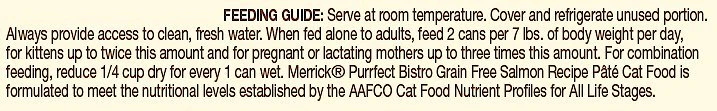 FEEDING GUIDE: Serve at room temperature. Cover and refrigerate unused portion. Always provide access to clean, fresh water. When fed alone to adults, feed 2 cans per 7 lbs. of body weight per day, for kittens up to twice this amount and for pregnant or lactating mothers up to three times this amount. For combination feeding, reduce 1/4 cup dry for every 1 can wet. Merrick® Purrfect Bistro Grain Free Salmon Recipe Pâté Cat Food is formulated to meet the nutritional levels established by the AAFCO Cat Food Nutrient Profiles for All Life Stages.